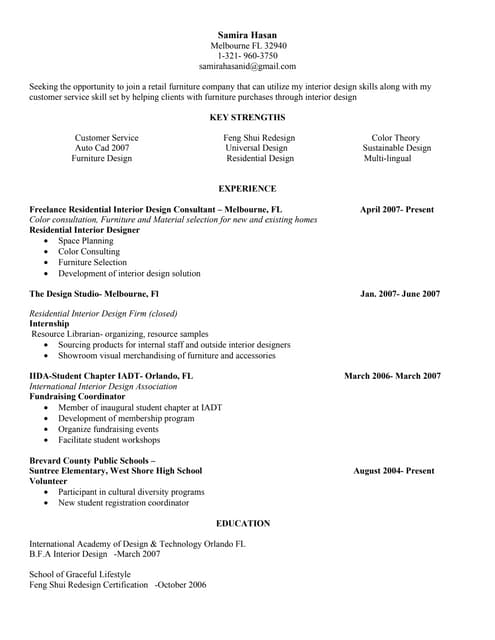 Samira Hasan
Melbourne FL 32940
1-321- 960-3750
samirahasanid@gmail.com

Seeking the opportunity to join a retail furniture company that can utilize my interior design skills along with my customer service skill set by helping clients with furniture purchases through interior design

KEY STRENGTHS

Customer Service
Auto Cad 2007
Furniture Design

Feng Shui Redesign
Universal Design
Residential Design

Color Theory
Sustainable Design
Multi-lingual

EXPERIENCE

Freelance Residential Interior Design Consultant – Melbourne, FL April 2007- Present
Color consultation, Furniture and Material selection for new and existing homes
Residential Interior Designer
• Space Planning
• Color Consulting
• Furniture Selection
• Development of interior design solution

The Design Studio- Melbourne, Fl Jan. 2007- June 2007

Residential Interior Design Firm (closed)
Internship
Resource Librarian- organizing, resource samples
• Sourcing products for internal staff and outside interior designers
• Showroom visual merchandising of furniture and accessories

IIDA-Student Chapter IADT- Orlando, FL March 2006- March 2007
International Interior Design Association
Fundraising Coordinator
• Member of inaugural student chapter at IADT
• Development of membership program
• Organize fundraising events
• Facilitate student workshops

Brevard County Public Schools –
Suntree Elementary, West Shore High School August 2004- Present
Volunteer
• Participant in cultural diversity programs
• New student registration coordinator

EDUCATION

International Academy of Design & Technology Orlando FL
B.F.A Interior Design -March 2007

School of Graceful Lifestyle
Feng Shui Redesign Certification -October 2006